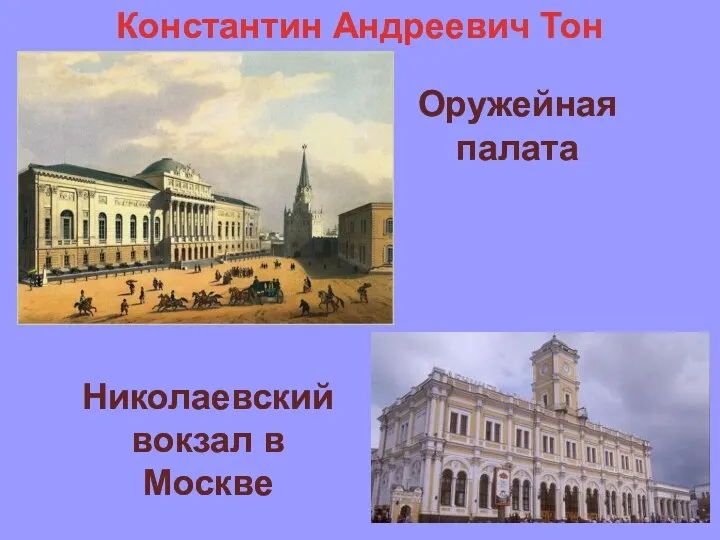 Константин Андреевич Тон

Оружейная палата

Николаевский вокзал в Москве